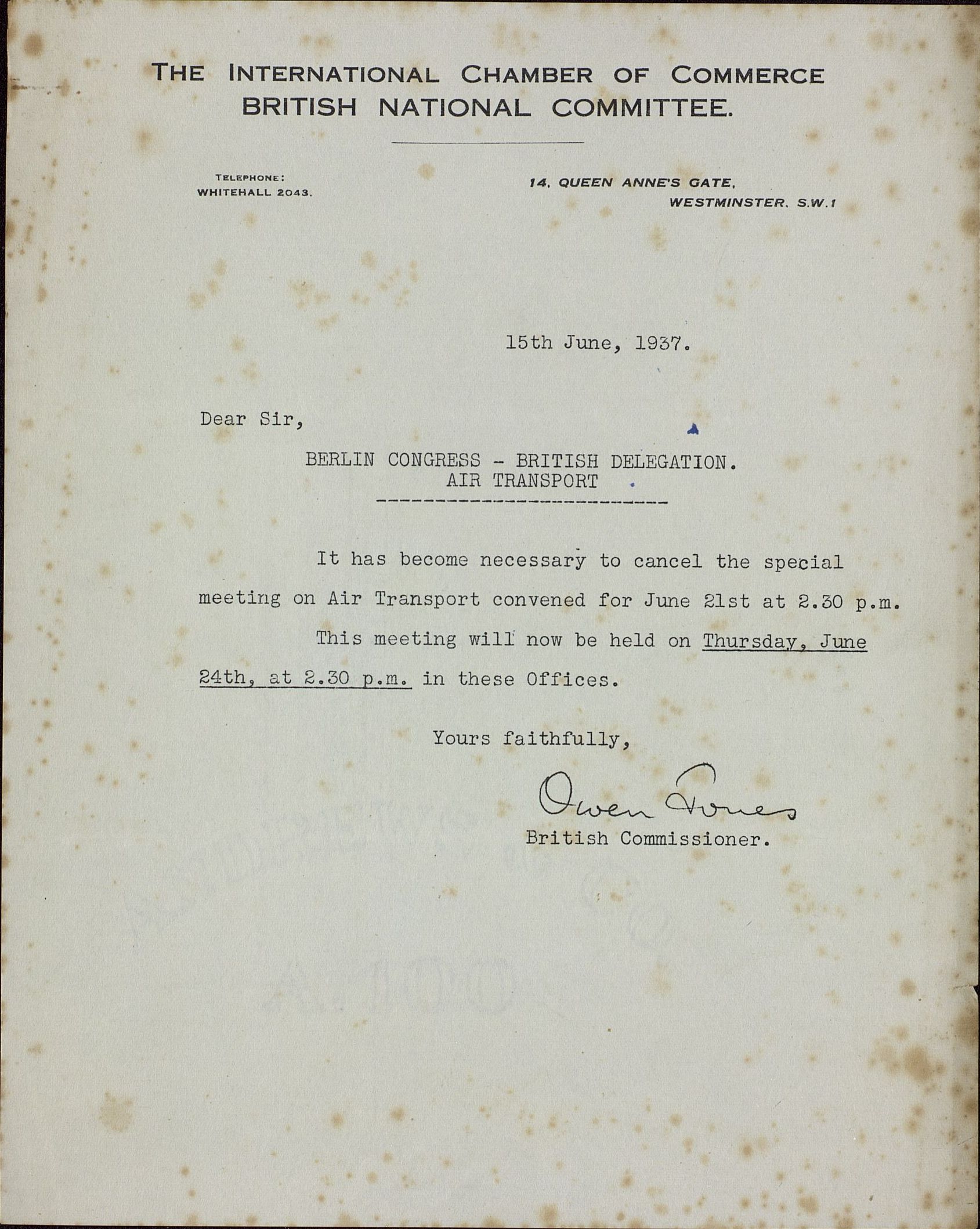 THE INTERNATIONAL CHAMBER OF COMMERCE
BRITISH NATIONAL COMMITTEE.

TELEPHONE:
WHITEHALL 2043.

14, QUEEN ANNE'S GATE,
WESTMINSTER, S.W.1

15th June, 1937.

Dear Sir,

BERLIN CONGRESS - BRITISH DELEGATION.
AIR TRANSPORT

It has become necessary to cancel the special meeting on Air Transport convened for June 21st at 2.30 p.m.

This meeting will now be held on Thursday, June 24th, at 2.30 p.m. in these Offices.

Yours faithfully,

Owen Jones

British Commissioner.